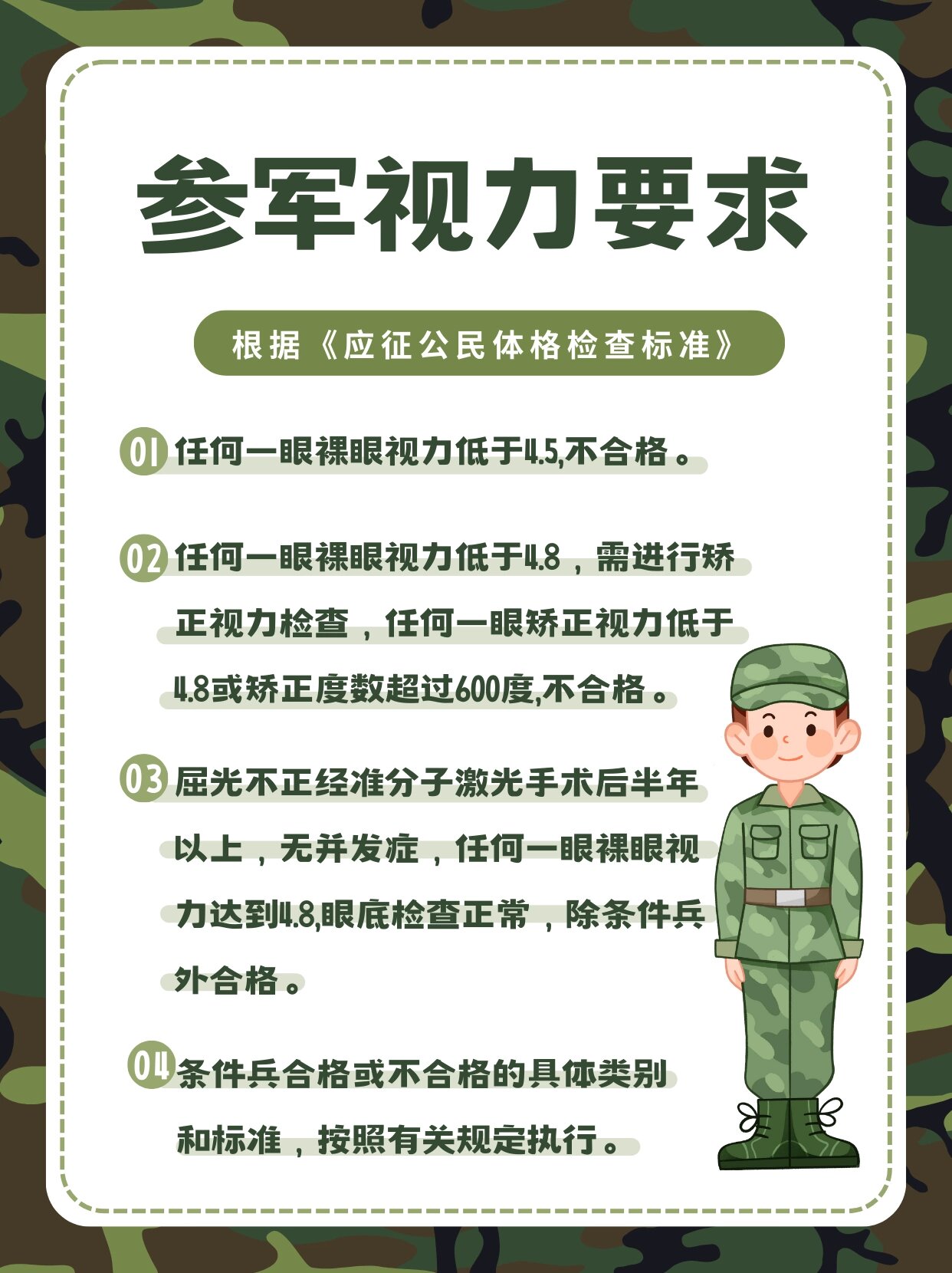 参军视力要求

根据《应征公民体格检查标准》

01 任何一眼裸眼视力低于4.5,不合格。

02 任何一眼裸眼视力低于4.8，需进行矫正视力检查，任何一眼矫正视力低于4.8或矫正度数超过600度,不合格。

03 屈光不正经准分子激光手术后半年以上，无并发症，任何一眼裸眼视力达到4.8,眼底检查正常，除条件兵外合格。

04 条件兵合格或不合格的具体类别和标准，按照有关规定执行。